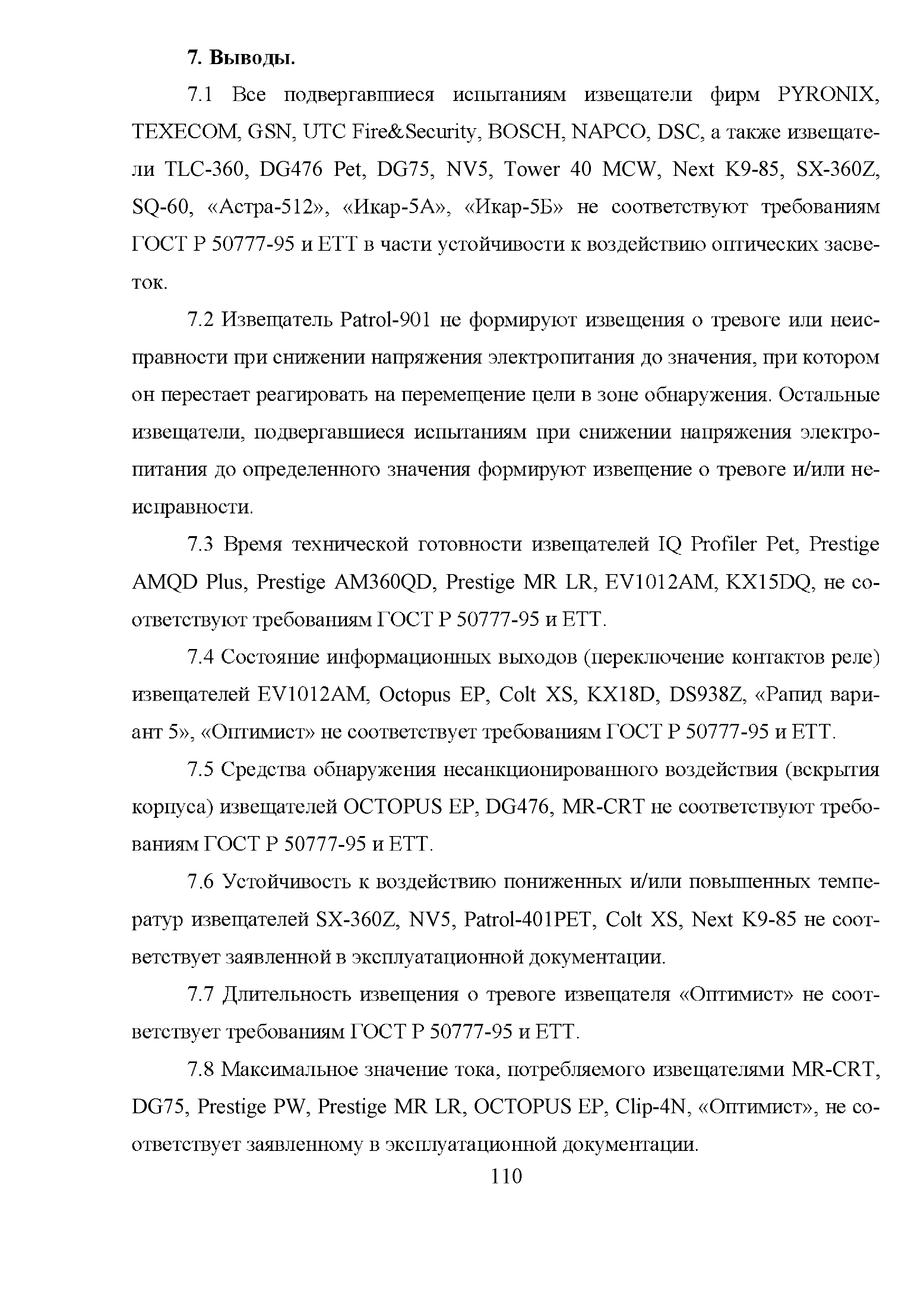 7. Выводы.

7.1 Все подвергавшиеся испытаниям извещатели фирм PYRONIX, TEXECOM, GSN, UTC Fire&Security, BOSCH, NAPCO, DSC, а также извещатели TLC-360, DG476 Pet, DG75, NV5, Tower 40 MCW, Next K9-85, SX-360Z, SQ-60, «Астра-512», «Икар-5А», «Икар-5Б» не соответствуют требованиям ГОСТ Р 50777-95 и ЕТТ в части устойчивости к воздействию оптических засветок.

7.2 Извещатель Patrol-901 не формируют извещения о тревоге или неисправности при снижении напряжения электропитания до значения, при котором он перестает реагировать на перемещение цели в зоне обнаружения. Остальные извещатели, подвергавшиеся испытаниям при снижении напряжения электропитания до определенного значения формируют извещение о тревоге и/или неисправности.

7.3 Время технической готовности извещателей IQ Profiler Pet, Prestige AMQD Plus, Prestige AM360QD, Prestige MR LR, EV1012AM, KX15DQ, не соответствуют требованиям ГОСТ Р 50777-95 и ЕТТ.

7.4 Состояние информационных выходов (переключение контактов реле) извещателей EV1012AM, Octopus EP, Colt XS, KX18D, DS938Z, «Рапид вариант 5», «Оптимист» не соответствует требованиям ГОСТ Р 50777-95 и ЕТТ.

7.5 Средства обнаружения несанкционированного воздействия (вскрытия корпуса) извещателей OCTOPUS EP, DG476, MR-CRT не соответствуют требованиям ГОСТ Р 50777-95 и ЕТТ.

7.6 Устойчивость к воздействию пониженных и/или повышенных температур извещателей SX-360Z, NV5, Patrol-401PET, Colt XS, Next K9-85 не соответствует заявленной в эксплуатационной документации.

7.7 Длительность извещения о тревоге извещателя «Оптимист» не соответствует требованиям ГОСТ Р 50777-95 и ЕТТ.

7.8 Максимальное значение тока, потребляемого извещателями MR-CRT, DG75, Prestige PW, Prestige MR LR, OCTOPUS EP, Clip-4N, «Оптимист», не соответствует заявленному в эксплуатационной документации.

110